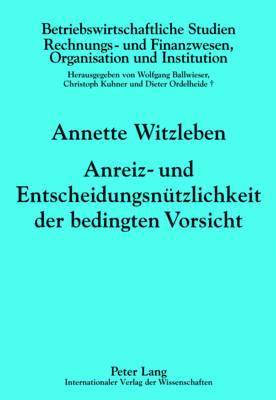 Betriebswirtschaftliche Studien
Rechnungs- und Finanzwesen,
Organisation und Institution

Herausgegeben von Wolfgang Ballwieser,
Christoph Kuhner und Dieter Ordelheide †

Annette Witzleben

Anreiz- und
Entscheidungsnützlichkeit
der bedingten Vorsicht

Peter Lang
Internationaler Verlag der Wissenschaften